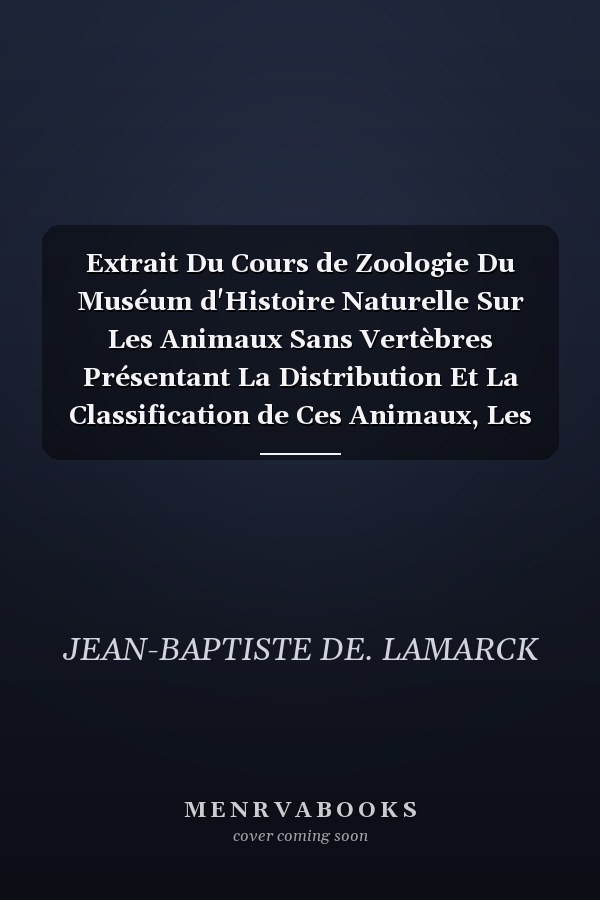 Extrait Du Cours de Zoologie Du Muséum d'Histoire Naturelle Sur Les Animaux Sans Vertèbres Présentant La Distribution Et La Classification de Ces Animaux, Les

JEAN-BAPTISTE DE. LAMARCK

MENRVABOOKS
cover coming soon